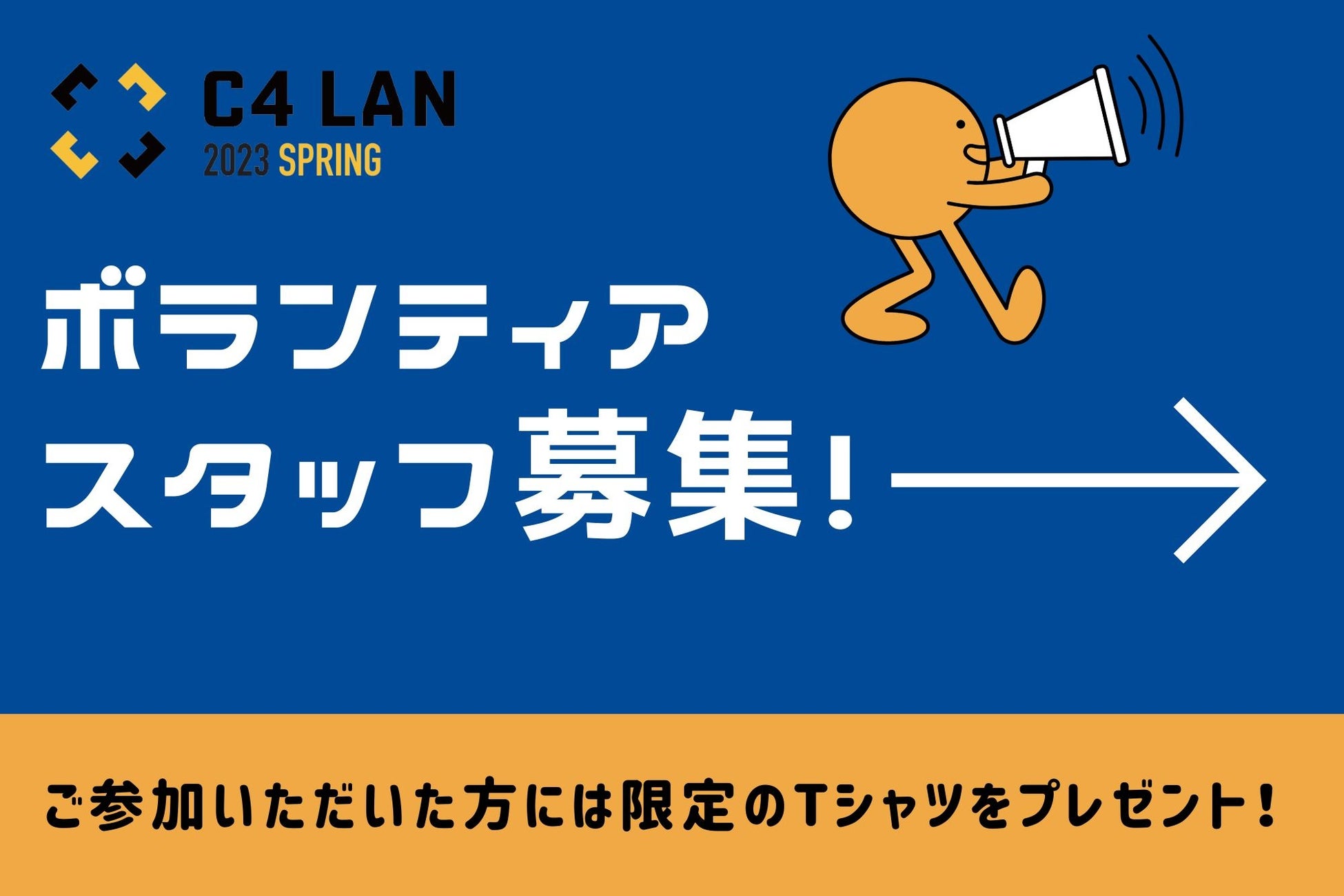 C4 LAN
2023 SPRING

ボランティア
スタッフ募集！

ご参加いただいた方には限定のTシャツをプレゼント！